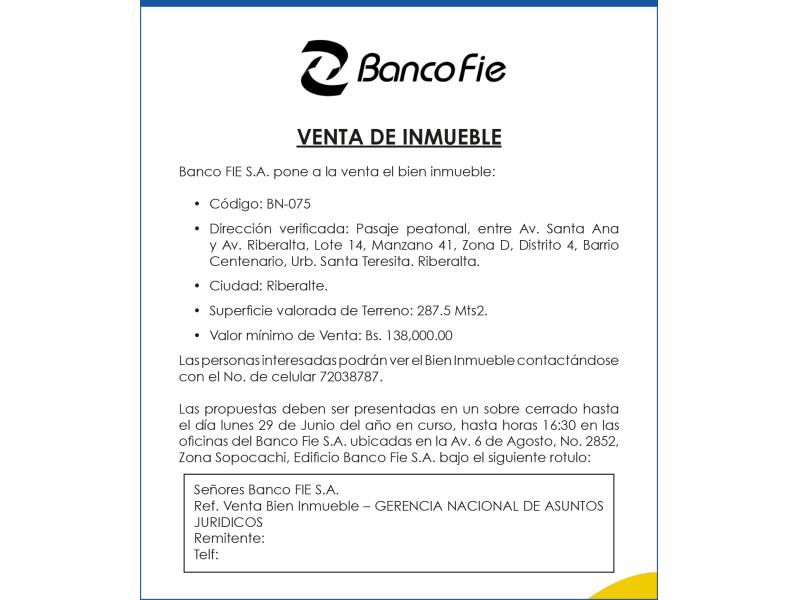 Banco Fie

VENTA DE INMUEBLE

Banco FIE S.A. pone a la venta el bien inmueble:

• Código: BN-075

• Dirección verificada: Pasaje peatonal, entre Av. Santa Ana y Av. Riberalta, Lote 14, Manzano 41, Zona D, Distrito 4, Barrio Centenario, Urb. Santa Teresita. Riberalta.

• Ciudad: Riberalte.

• Superficie valorada de Terreno: 287.5 Mts2.

• Valor mínimo de Venta: Bs. 138,000.00

Las personas interesadas podrán ver el Bien Inmueble contactándose con el No. de celular 72038787.

Las propuestas deben ser presentadas en un sobre cerrado hasta el día lunes 29 de Junio del año en curso, hasta horas 16:30 en las oficinas del Banco Fie S.A. ubicadas en la Av. 6 de Agosto, No. 2852, Zona Sopocachi, Edificio Banco Fie S.A. bajo el siguiente rotulo:

Señores Banco FIE S.A.
Ref. Venta Bien Inmueble – GERENCIA NACIONAL DE ASUNTOS JURIDICOS
Remitente:
Telf: